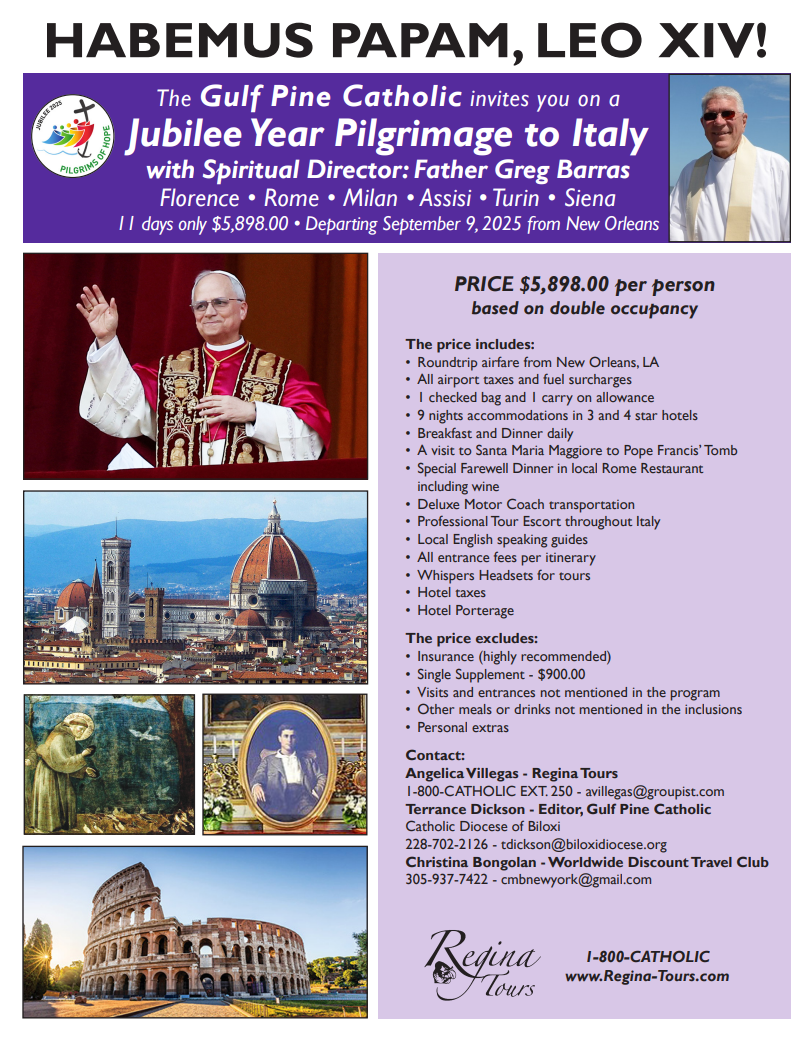 HABEMUS PAPAM, LEO XIV!

JUBILEE 2025
PILGRIMS OF HOPE

The Gulf Pine Catholic invites you on a
Jubilee Year Pilgrimage to Italy
with Spiritual Director: Father Greg Barras
Florence • Rome • Milan • Assisi • Turin • Siena
11 days only $5,898.00 • Departing September 9, 2025 from New Orleans

PRICE $5,898.00 per person
based on double occupancy

The price includes:
• Roundtrip airfare from New Orleans, LA
• All airport taxes and fuel surcharges
• 1 checked bag and 1 carry on allowance
• 9 nights accommodations in 3 and 4 star hotels
• Breakfast and Dinner daily
• A visit to Santa Maria Maggiore to Pope Francis' Tomb
• Special Farewell Dinner in local Rome Restaurant including wine
• Deluxe Motor Coach transportation
• Professional Tour Escort throughout Italy
• Local English speaking guides
• All entrance fees per itinerary
• Whispers Headsets for tours
• Hotel taxes
• Hotel Porterage

The price excludes:
• Insurance (highly recommended)
• Single Supplement - $900.00
• Visits and entrances not mentioned in the program
• Other meals or drinks not mentioned in the inclusions
• Personal extras

Contact:
Angelica Villegas - Regina Tours
1-800-CATHOLIC EXT. 250 - avillegas@groupist.com
Terrance Dickson - Editor, Gulf Pine Catholic
Catholic Diocese of Biloxi
228-702-2126 - tdickson@biloxidiocese.org
Christina Bongolan - Worldwide Discount Travel Club
305-937-7422 - cmbnewyork@gmail.com

Regina Tours

1-800-CATHOLIC
www.Regina-Tours.com